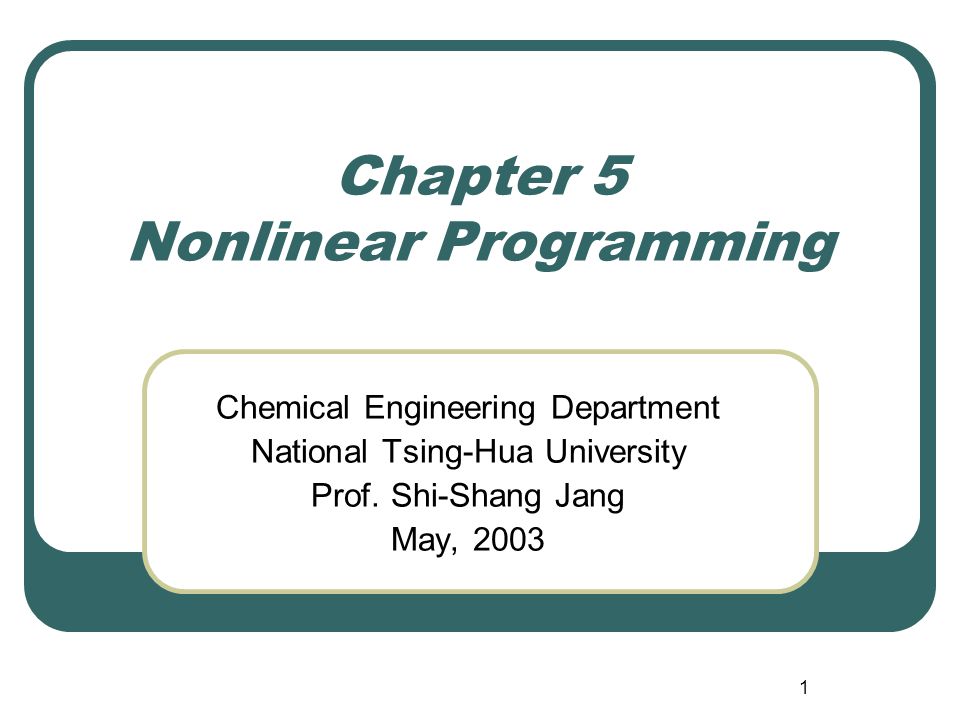 Chapter 5
Nonlinear Programming

Chemical Engineering Department
National Tsing-Hua University
Prof. Shi-Shang Jang
May, 2003

1